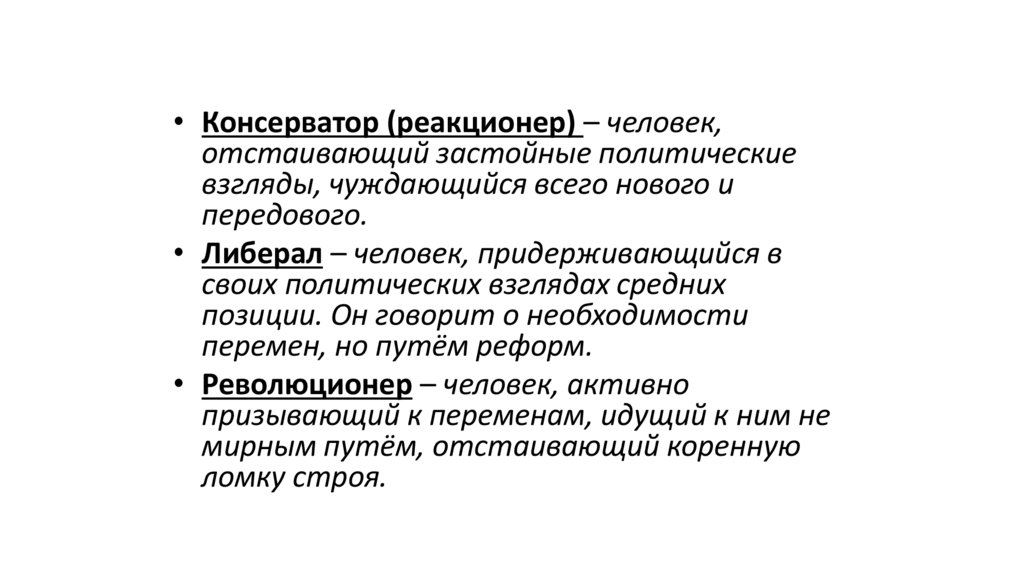 • Консерватор (реакционер) – человек, отстаивающий застойные политические взгляды, чуждающийся всего нового и передового.

• Либерал – человек, придерживающийся в своих политических взглядах средних позиции. Он говорит о необходимости перемен, но путём реформ.

• Революционер – человек, активно призывающий к переменам, идущий к ним не мирным путём, отстаивающий коренную ломку строя.